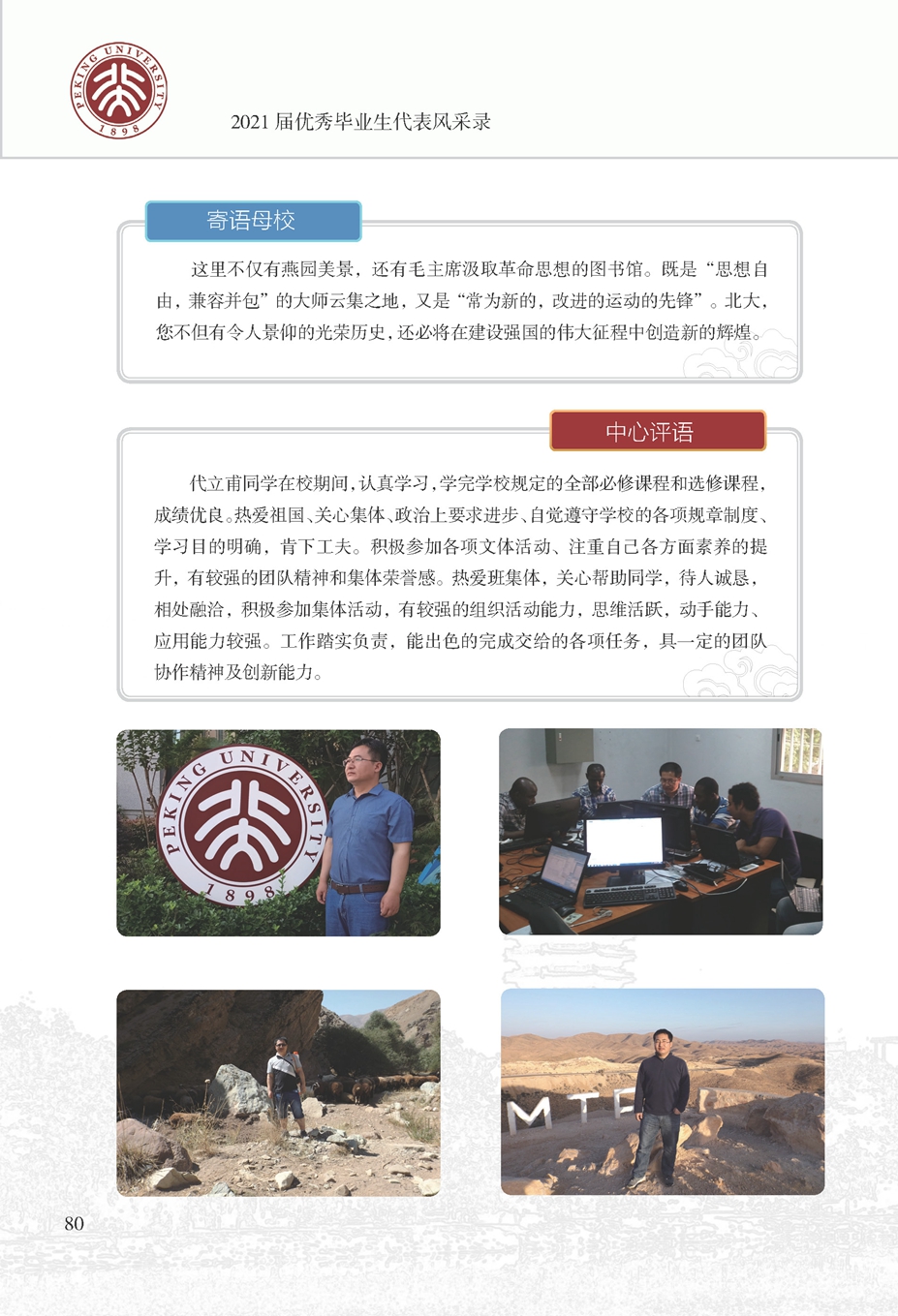 PEKING UNIVERSITY 1898

2021 届优秀毕业生代表风采录

寄语母校

这里不仅有燕园美景，还有毛主席汲取革命思想的图书馆。既是“思想自由，兼容并包”的大师云集之地，又是“常为新的，改进的运动的先锋”。北大，您不但有令人景仰的光荣历史，还必将在建设强国的伟大征程中创造新的辉煌。

中心评语

代立甫同学在校期间，认真学习，学完学校规定的全部必修课程和选修课程，成绩优良。热爱祖国、关心集体、政治上要求进步、自觉遵守学校的各项规章制度、学习目的明确，肯下工夫。积极参加各项文体活动、注重自己各方面素养的提升，有较强的团队精神和集体荣誉感。热爱班集体，关心帮助同学，待人诚恳，相处融洽，积极参加集体活动，有较强的组织活动能力，思维活跃，动手能力、应用能力较强。工作踏实负责，能出色的完成交给的各项任务，具一定的团队协作精神及创新能力。

PEKING UNIVERSITY 1898

MTF

80